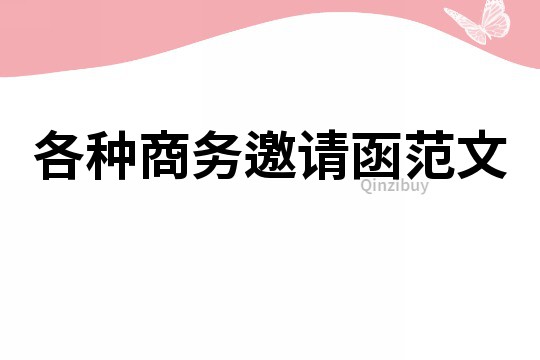 各种商务邀请函范文

Qinzibuy